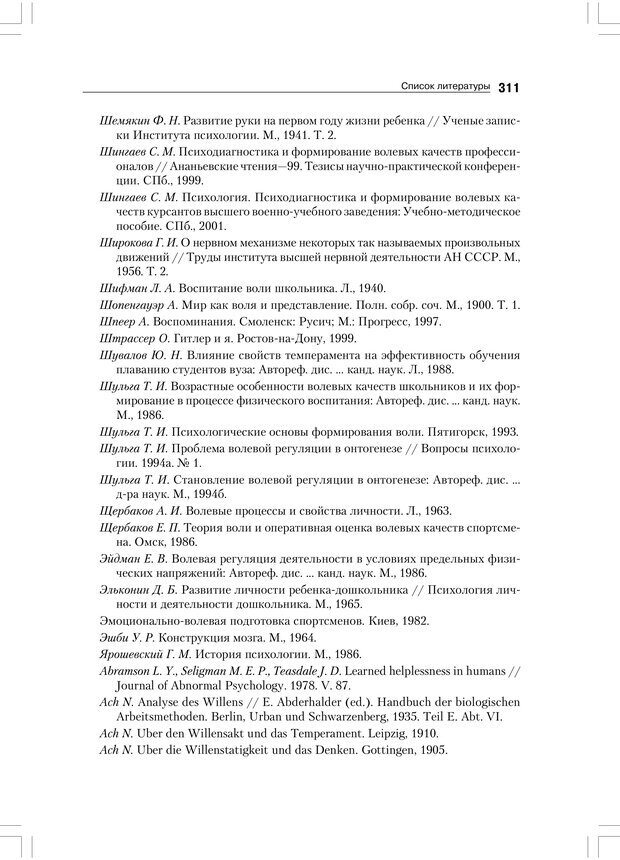 Список литературы 311

Шемякин Ф. Н. Развитие руки на первом году жизни ребенка // Ученые записки Института психологии. М., 1941. Т. 2.

Шингаев С. М. Психодиагностика и формирование волевых качеств профессионалов // Ананьевские чтения—99. Тезисы научно-практической конференции. СПб., 1999.

Шингаев С. М. Психология. Психодиагностика и формирование волевых качеств курсантов высшего военно-учебного заведения: Учебно-методическое пособие. СПб., 2001.

Широкова Г. И. О нервном механизме некоторых так называемых произвольных движений // Труды института высшей нервной деятельности АН СССР. М., 1956. Т. 2.

Шифман Л. А. Воспитание воли школьника. Л., 1940.

Шопенгауэр А. Мир как воля и представление. Полн. собр. соч. М., 1900. Т. 1.

Шпеер А. Воспоминания. Смоленск: Русич; М.: Прогресс, 1997.

Штрассер О. Гитлер и я. Ростов-на-Дону, 1999.

Шувалов Ю. Н. Влияние свойств темперамента на эффективность обучения плаванию студентов вуза: Автореф. дис. ... канд. наук. Л., 1988.

Шульга Т. И. Возрастные особенности волевых качеств школьников и их формирование в процессе физического воспитания: Автореф. дис. ... канд. наук. М., 1986.

Шульга Т. И. Психологические основы формирования воли. Пятигорск, 1993.

Шульга Т. И. Проблема волевой регуляции в онтогенезе // Вопросы психологии. 1994а. № 1.

Шульга Т. И. Становление волевой регуляции в онтогенезе: Автореф. дис. ... д-ра наук. М., 1994б.

Щербаков А. И. Волевые процессы и свойства личности. Л., 1963.

Щербаков Е. П. Теория воли и оперативная оценка волевых качеств спортсмена. Омск, 1986.

Эйдман Е. В. Волевая регуляция деятельности в условиях предельных физических напряжений: Автореф. дис. ... канд. наук. М., 1986.

Эльконин Д. Б. Развитие личности ребенка-дошкольника // Психология личности и деятельности дошкольника. М., 1965.

Эмоционально-волевая подготовка спортсменов. Киев, 1982.

Эшби У. Р. Конструкция мозга. М., 1964.

Ярошевский Г. М. История психологии. М., 1986.

Abramson L. Y., Seligman M. E. P., Teasdale J. D. Learned helplessness in humans // Journal of Abnormal Psychology. 1978. V. 87.

Ach N. Analyse des Willens // E. Abderhalder (ed.). Handbuch der biologischen Arbeitsmethoden. Berlin, Urban und Schwarzenberg, 1935. Teil E. Abt. VI.

Ach N. Uber den Willensakt und das Temperament. Leipzig, 1910.

Ach N. Uber die Willenstatigkeit und das Denken. Gottingen, 1905.